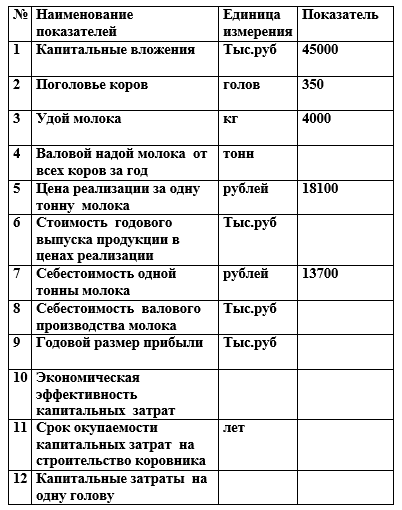 | № | Наименование показателей | Единица измерения | Показатель |
|---|---|---|---|
| 1 | Капитальные вложения | Тыс.руб | 45000 |
| 2 | Поголовье коров | голов | 350 |
| 3 | Удой молока | кг | 4000 |
| 4 | Валовой надой молока от всех коров за год | тонн | |
| 5 | Цена реализации за одну тонну молока | рублей | 18100 |
| 6 | Стоимость годового выпуска продукции в ценах реализации | Тыс.руб | |
| 7 | Себестоимость одной тонны молока | рублей | 13700 |
| 8 | Себестоимость валового производства молока | Тыс.руб | |
| 9 | Годовой размер прибыли | Тыс.руб | |
| 10 | Экономическая эффективность капитальных затрат | | |
| 11 | Срок окупаемости капитальных затрат на строительство коровника | лет | |
| 12 | Капитальные затраты на одну голову | | |